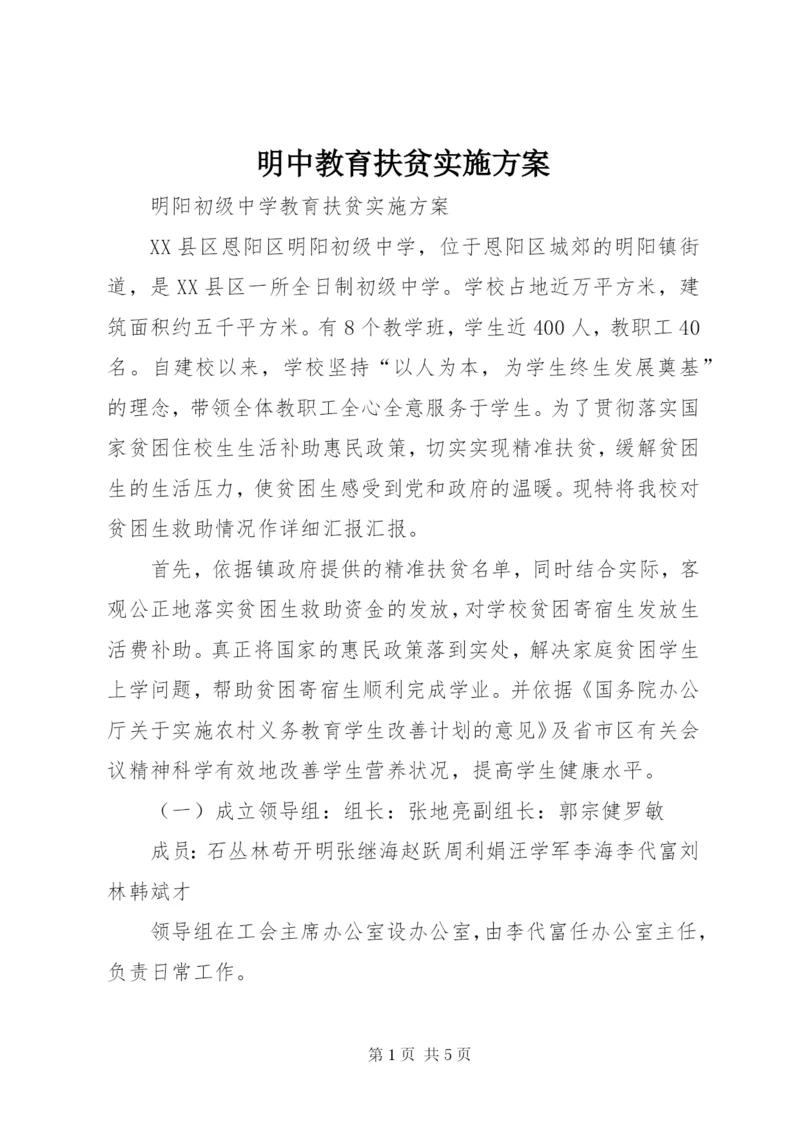 明中教育扶贫实施方案

明阳初级中学教育扶贫实施方案

XX县区恩阳区明阳初级中学，位于恩阳区城郊的明阳镇街道，是XX县区一所全日制初级中学。学校占地近万平方米，建筑面积约五千平方米。有8个教学班，学生近400人，教职工40名。自建校以来，学校坚持“以人为本，为学生终生发展奠基”的理念，带领全体教职工全心全意服务于学生。为了贯彻落实国家贫困住校生生活补助惠民政策，切实实现精准扶贫，缓解贫困生的生活压力，使贫困生感受到党和政府的温暖。现特将我校对贫困生救助情况作详细汇报汇报。

首先，依据镇政府提供的精准扶贫名单，同时结合实际，客观公正地落实贫困生救助资金的发放，对学校贫困寄宿生发放生活费补助。真正将国家的惠民政策落到实处，解决家庭贫困学生上学问题，帮助贫困寄宿生顺利完成学业。并依据《国务院办公厅关于实施农村义务教育学生改善计划的意见》及省市区有关会议精神科学有效地改善学生营养状况，提高学生健康水平。

（一）成立领导组：组长：张地亮副组长：郭宗健罗敏

成员：石丛林苟开明张继海赵跃周利娟汪学军李海李代富刘林韩斌才

领导组在工会主席办公室设办公室，由李代富任办公室主任，负责日常工作。

第1页 共5页